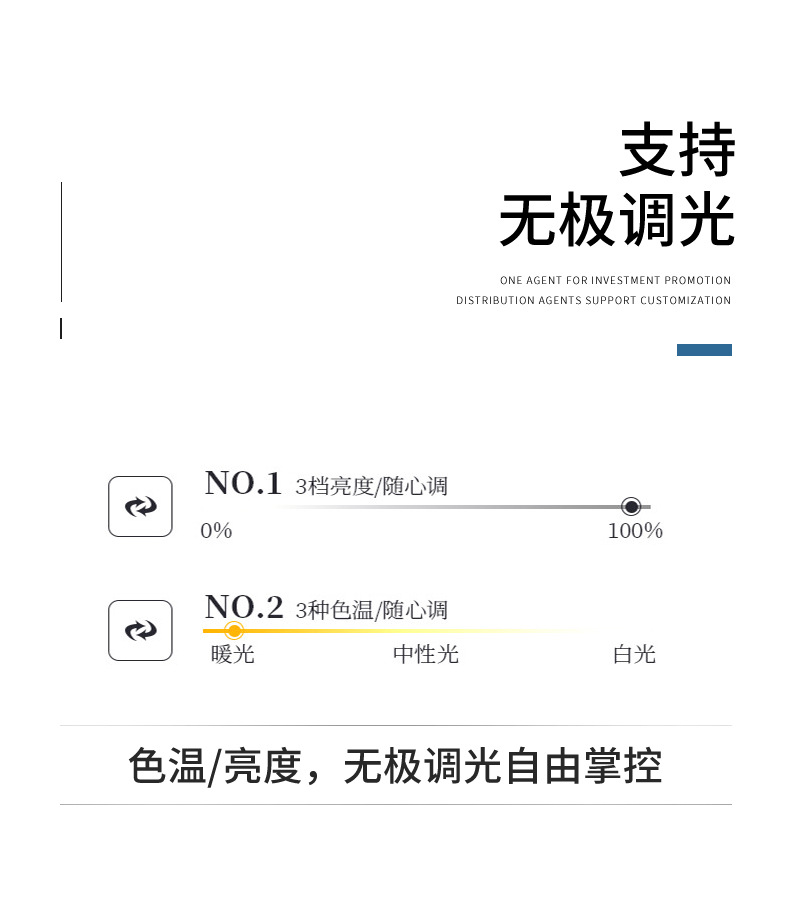 支持
无极调光

ONE AGENT FOR INVESTMENT PROMOTION
DISTRIBUTION AGENTS SUPPORT CUSTOMIZATION

NO.1 3档亮度/随心调
0%
100%

NO.2 3种色温/随心调
暖光
中性光
白光

色温/亮度，无极调光自由掌控